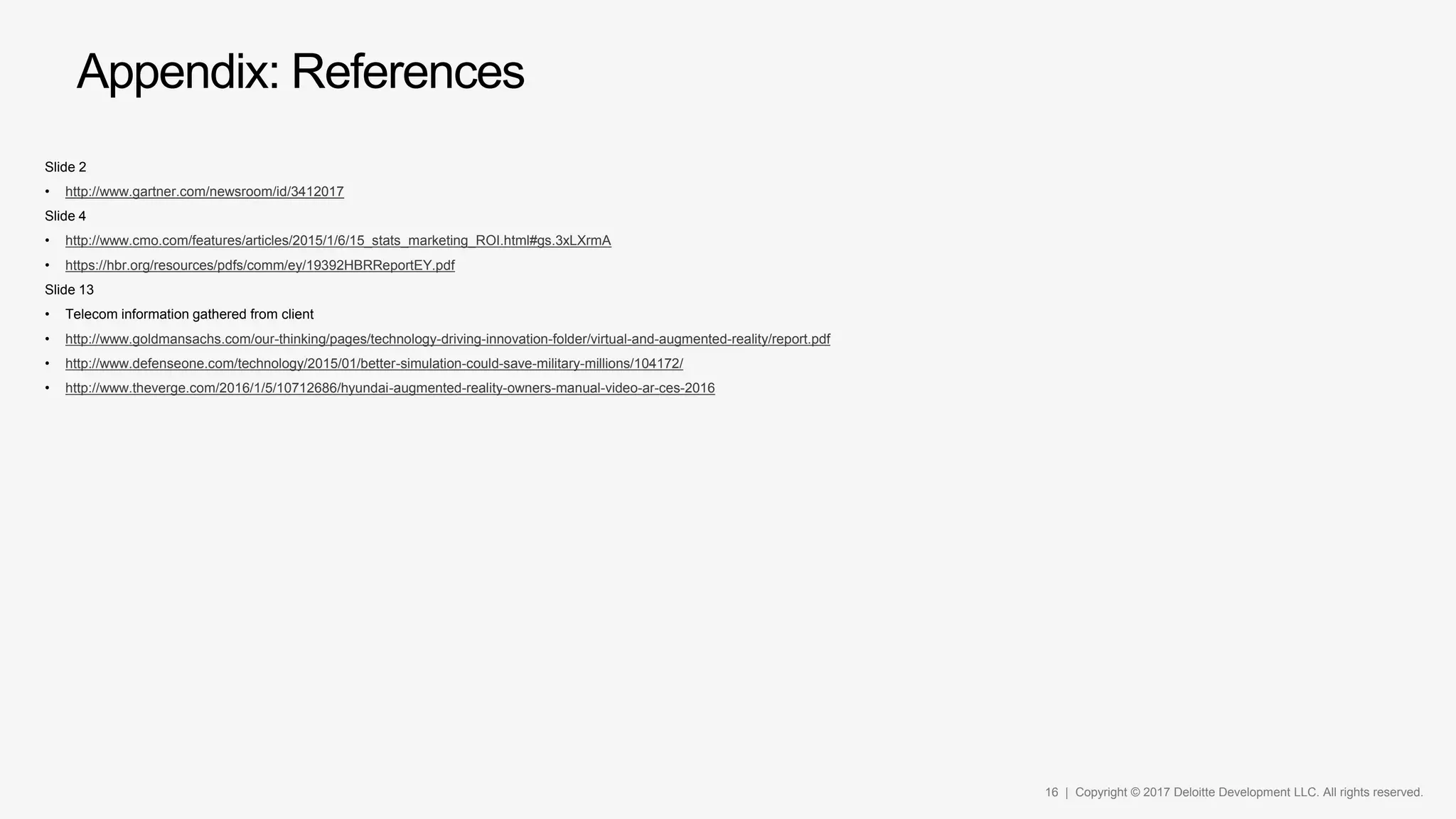 Appendix: References

Slide 2

• http://www.gartner.com/newsroom/id/3412017

Slide 4

• http://www.cmo.com/features/articles/2015/1/6/15_stats_marketing_ROI.html#gs.3xLXrmA
• https://hbr.org/resources/pdfs/comm/ey/19392HBRReportEY.pdf

Slide 13

• Telecom information gathered from client
• http://www.goldmansachs.com/our-thinking/pages/technology-driving-innovation-folder/virtual-and-augmented-reality/report.pdf
• http://www.defenseone.com/technology/2015/01/better-simulation-could-save-military-millions/104172/
• http://www.theverge.com/2016/1/5/10712686/hyundai-augmented-reality-owners-manual-video-ar-ces-2016

16 | Copyright © 2017 Deloitte Development LLC. All rights reserved.